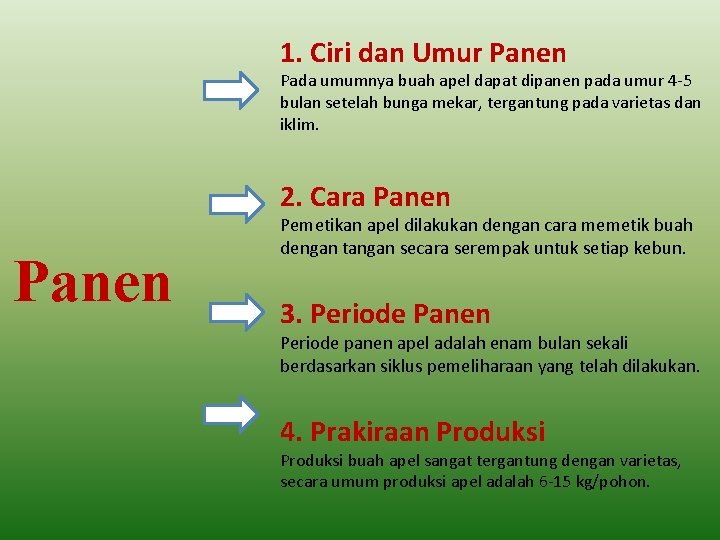 Panen

1. Ciri dan Umur Panen
Pada umumnya buah apel dapat dipanen pada umur 4-5 bulan setelah bunga mekar, tergantung pada varietas dan iklim.

2. Cara Panen
Pemetikan apel dilakukan dengan cara memetik buah dengan tangan secara serempak untuk setiap kebun.

3. Periode Panen
Periode panen apel adalah enam bulan sekali berdasarkan siklus pemeliharaan yang telah dilakukan.

4. Prakiraan Produksi
Produksi buah apel sangat tergantung dengan varietas, secara umum produksi apel adalah 6-15 kg/pohon.